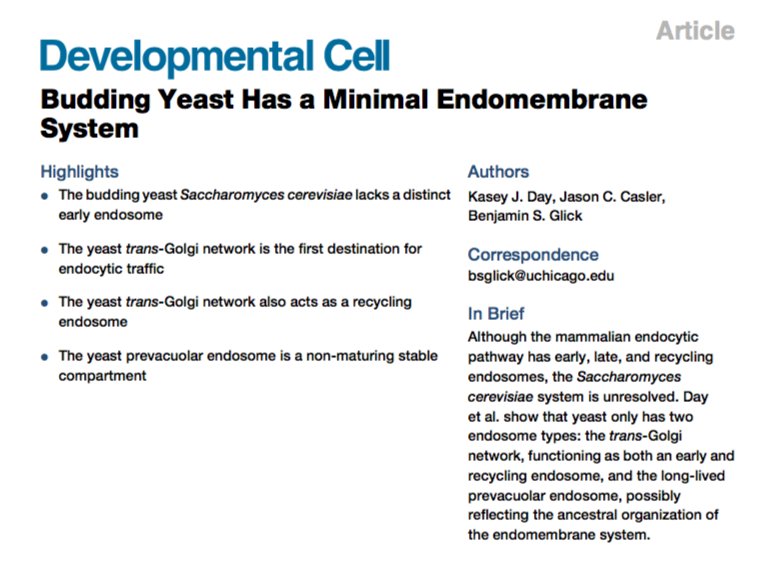 Article

Developmental Cell

Budding Yeast Has a Minimal Endomembrane System

Highlights

• The budding yeast Saccharomyces cerevisiae lacks a distinct early endosome

• The yeast trans-Golgi network is the first destination for endocytic traffic

• The yeast trans-Golgi network also acts as a recycling endosome

• The yeast prevacuolar endosome is a non-maturing stable compartment

Authors

Kasey J. Day, Jason C. Casler, Benjamin S. Glick

Correspondence

bsglick@uchicago.edu

In Brief

Although the mammalian endocytic pathway has early, late, and recycling endosomes, the Saccharomyces cerevisiae system is unresolved. Day et al. show that yeast only has two endosome types: the trans-Golgi network, functioning as both an early and recycling endosome, and the long-lived prevacuolar endosome, possibly reflecting the ancestral organization of the endomembrane system.